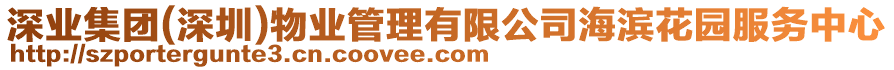 深业集团(深圳)物业管理有限公司海滨花园服务中心
http://szportergunte3.cn.coovee.com